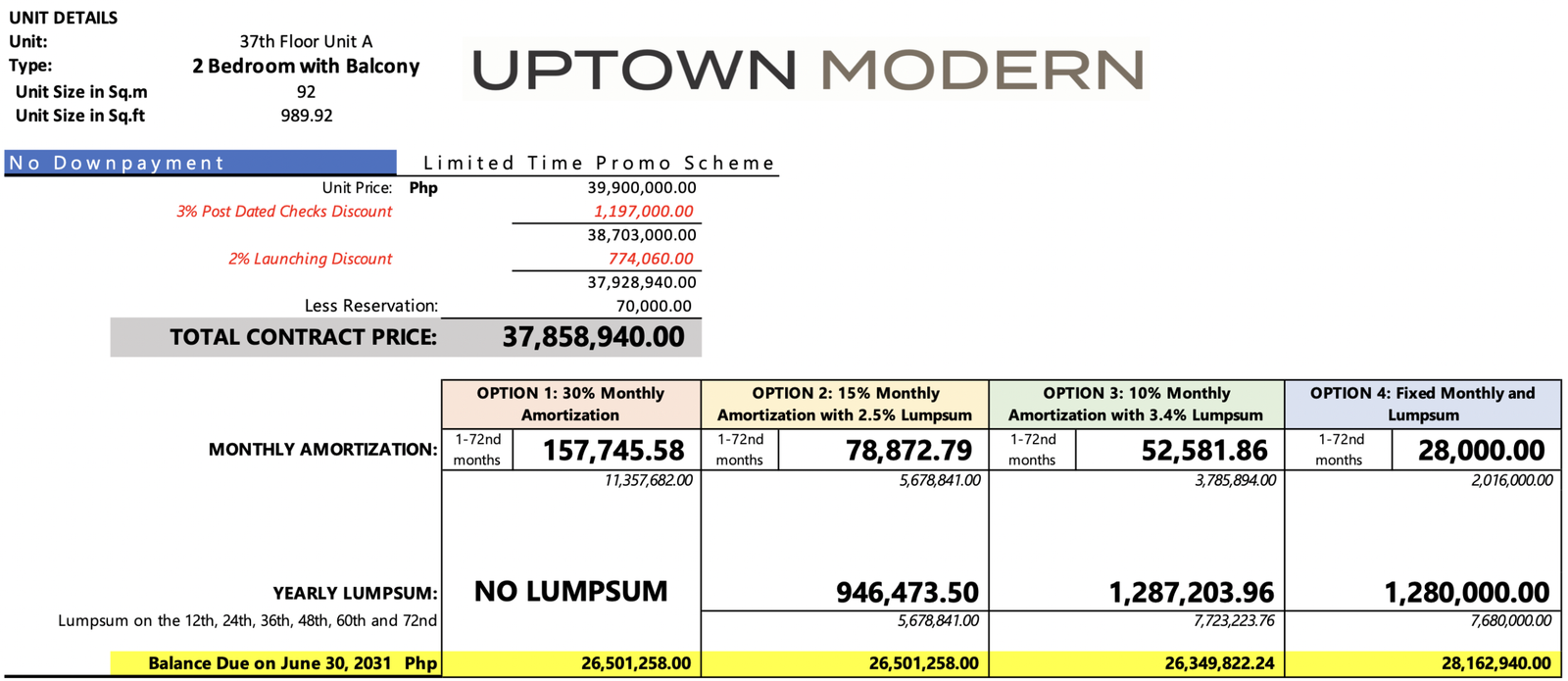 UNIT DETAILS
Unit: 37th Floor Unit A
Type: 2 Bedroom with Balcony
Unit Size in Sq.m 92
Unit Size in Sq.ft 989.92

UPTOWN MODERN

No Downpayment Limited Time Promo Scheme

Unit Price: Php 39,900,000.00
3% Post Dated Checks Discount 1,197,000.00
38,703,000.00
2% Launching Discount 774,060.00
37,928,940.00
Less Reservation: 70,000.00
TOTAL CONTRACT PRICE: 37,858,940.00

| | OPTION 1: 30% Monthly Amortization | OPTION 2: 15% Monthly Amortization with 2.5% Lumpsum | OPTION 3: 10% Monthly Amortization with 3.4% Lumpsum | OPTION 4: Fixed Monthly and Lumpsum |
|---|---|---|---|---|
| MONTHLY AMORTIZATION: | 1-72nd months 157,745.58 | 1-72nd months 78,872.79 | 1-72nd months 52,581.86 | 1-72nd months 28,000.00 |
| | 11,357,682.00 | 5,678,841.00 | 3,785,894.00 | 2,016,000.00 |
| YEARLY LUMPSUM: | NO LUMPSUM | 946,473.50 | 1,287,203.96 | 1,280,000.00 |
| Lumpsum on the 12th, 24th, 36th, 48th, 60th and 72nd | | 5,678,841.00 | 7,723,223.76 | 7,680,000.00 |
| Balance Due on June 30, 2031 Php | 26,501,258.00 | 26,501,258.00 | 26,349,822.24 | 28,162,940.00 |